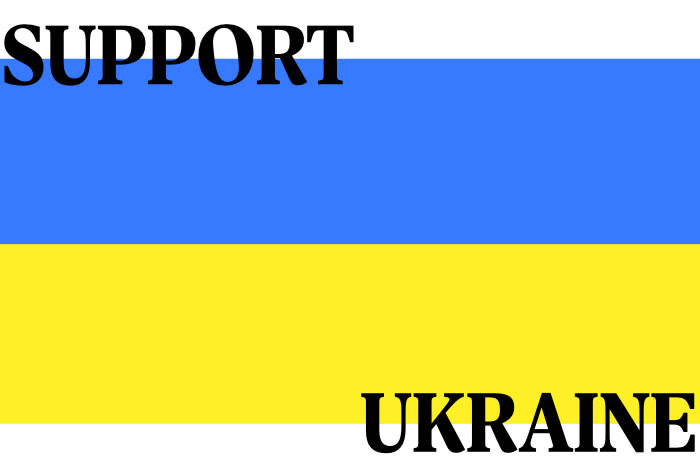 SUPPORT

UKRAINE